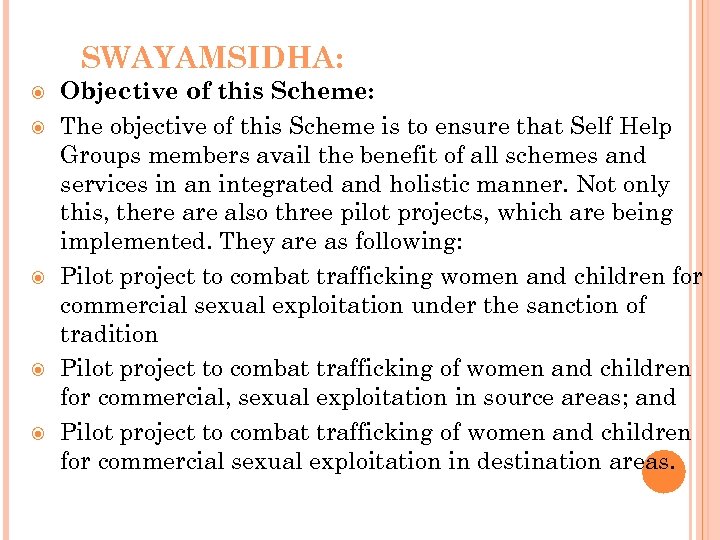 SWAYAMSIDHA:

Objective of this Scheme:

The objective of this Scheme is to ensure that Self Help Groups members avail the benefit of all schemes and services in an integrated and holistic manner. Not only this, there are also three pilot projects, which are being implemented. They are as following:

Pilot project to combat trafficking women and children for commercial sexual exploitation under the sanction of tradition

Pilot project to combat trafficking of women and children for commercial, sexual exploitation in source areas; and

Pilot project to combat trafficking of women and children for commercial sexual exploitation in destination areas.